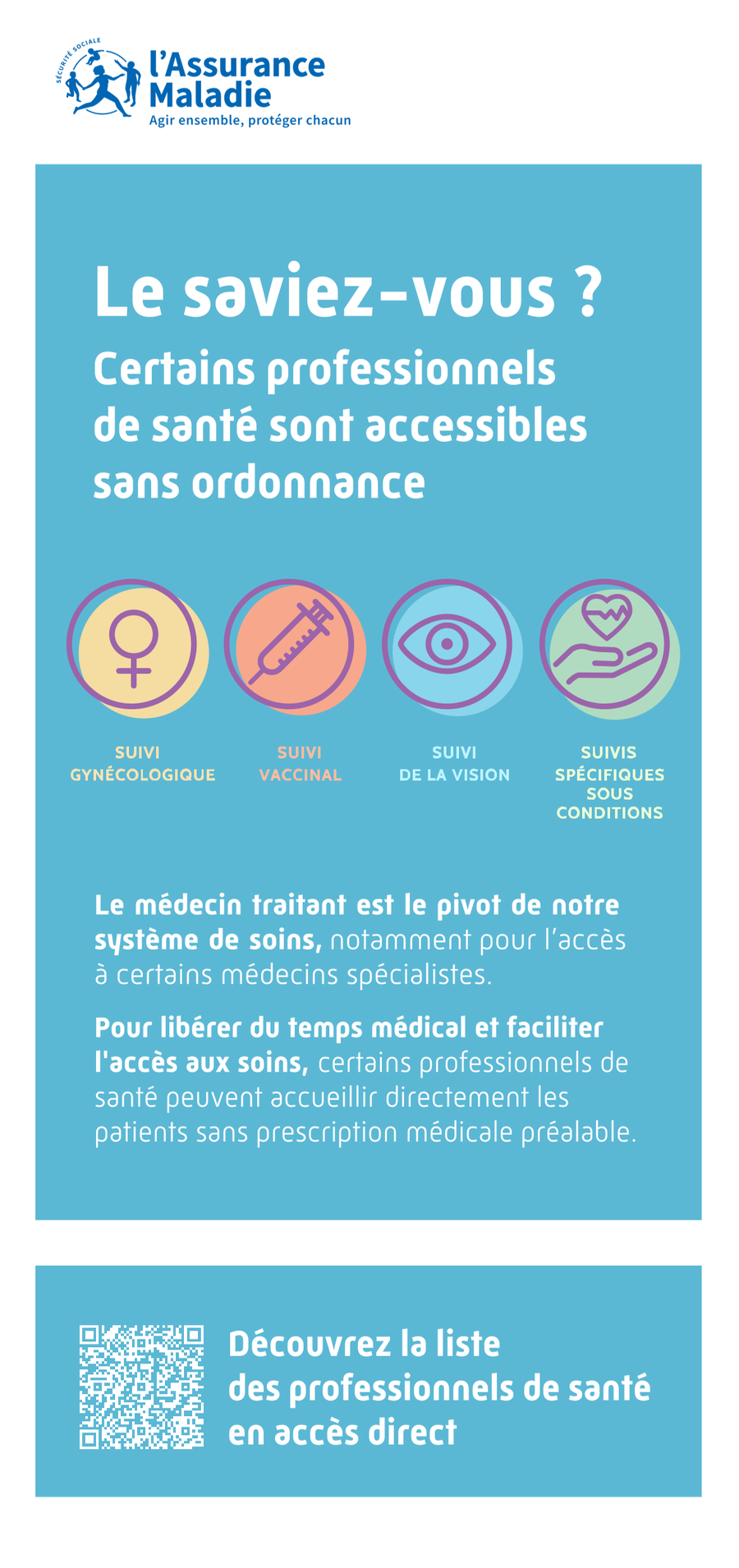 SÉCURITÉ SOCIALE
l'Assurance
Maladie
Agir ensemble, protéger chacun

Le saviez-vous ?
Certains professionnels de santé sont accessibles sans ordonnance

SUIVI
GYNÉCOLOGIQUE

SUIVI
VACCINAL

SUIVI
DE LA VISION

SUIVIS
SPÉCIFIQUES
SOUS
CONDITIONS

Le médecin traitant est le pivot de notre système de soins, notamment pour l'accès à certains médecins spécialistes.

Pour libérer du temps médical et faciliter l'accès aux soins, certains professionnels de santé peuvent accueillir directement les patients sans prescription médicale préalable.

Découvrez la liste
des professionnels de santé
en accès direct